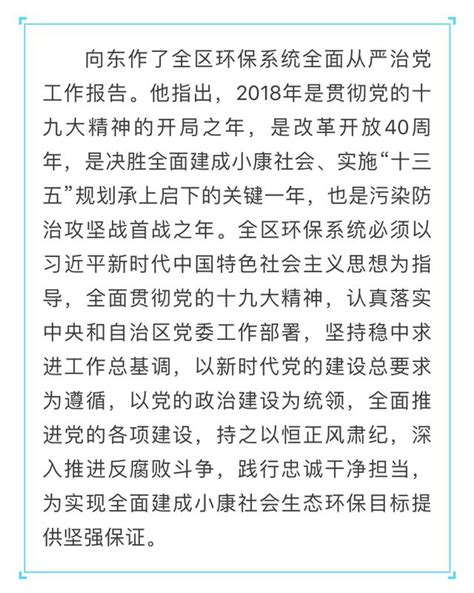 向东作了全区环保系统全面从严治党工作报告。他指出，2018年是贯彻党的十九大精神的开局之年，是改革开放40周年，是决胜全面建成小康社会、实施“十三五”规划承上启下的关键一年，也是污染防治攻坚战首战之年。全区环保系统必须以习近平新时代中国特色社会主义思想为指导，全面贯彻党的十九大精神，认真落实中央和自治区党委工作部署，坚持稳中求进工作总基调，以新时代党的建设总要求为遵循，以党的政治建设为统领，全面推进党的各项建设，持之以恒正风肃纪，深入推进反腐败斗争，践行忠诚干净担当，为实现全面建成小康社会生态环保目标提供坚强保证。